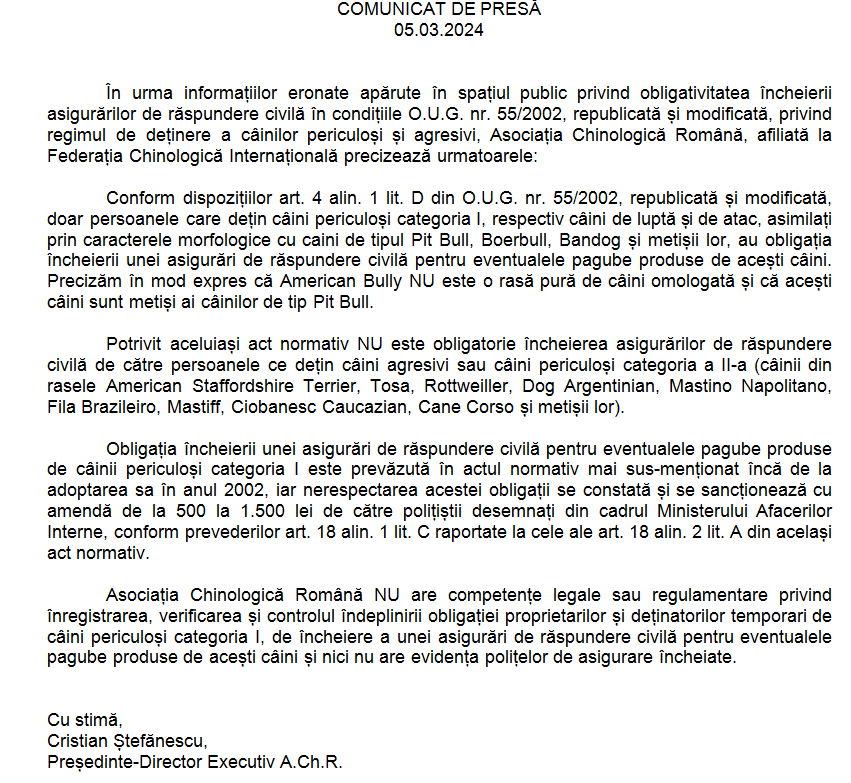 COMUNICAT DE PRESĂ
05.03.2024

În urma informațiilor eronate apărute în spațiul public privind obligativitatea încheierii asigurărilor de răspundere civilă în condițiile O.U.G. nr. 55/2002, republicată și modificată, privind regimul de deținere a câinilor periculoși și agresivi, Asociația Chinologică Română, afiliată la Federația Chinologică Internațională precizează urmatoarele:

Conform dispozițiilor art. 4 alin. 1 lit. D din O.U.G. nr. 55/2002, republicată și modificată, doar persoanele care dețin câini periculoși categoria I, respectiv câini de luptă și de atac, asimilați prin caracterele morfologice cu caini de tipul Pit Bull, Boerbull, Bandog și metișii lor, au obligația încheierii unei asigurări de răspundere civilă pentru eventualele pagube produse de acești câini. Precizăm în mod expres că American Bully NU este o rasă pură de câini omologată și că acești câini sunt metiși ai câinilor de tip Pit Bull.

Potrivit aceluiași act normativ NU este obligatorie încheierea asigurărilor de răspundere civilă de către persoanele ce dețin câini agresivi sau câini periculoși categoria a II-a (câinii din rasele American Staffordshire Terrier, Tosa, Rottweiller, Dog Argentinian, Mastino Napolitano, Fila Brazileiro, Mastiff, Ciobanesc Caucazian, Cane Corso și metișii lor).

Obligația încheierii unei asigurări de răspundere civilă pentru eventualele pagube produse de câinii periculoși categoria I este prevăzută în actul normativ mai sus-menționat încă de la adoptarea sa în anul 2002, iar nerespectarea acestei obligații se constată și se sancționează cu amendă de la 500 la 1.500 lei de către polițiștii desemnați din cadrul Ministerului Afacerilor Interne, conform prevederilor art. 18 alin. 1 lit. C raportate la cele ale art. 18 alin. 2 lit. A din același act normativ.

Asociația Chinologică Română NU are competențe legale sau regulamentare privind înregistrarea, verificarea și controlul îndeplinirii obligației proprietarilor și deținatorilor temporari de câini periculoși categoria I, de încheiere a unei asigurări de răspundere civilă pentru eventualele pagube produse de acești câini și nici nu are evidența polițelor de asigurare încheiate.

Cu stimă,
Cristian Ștefănescu,
Președinte-Director Executiv A.Ch.R.